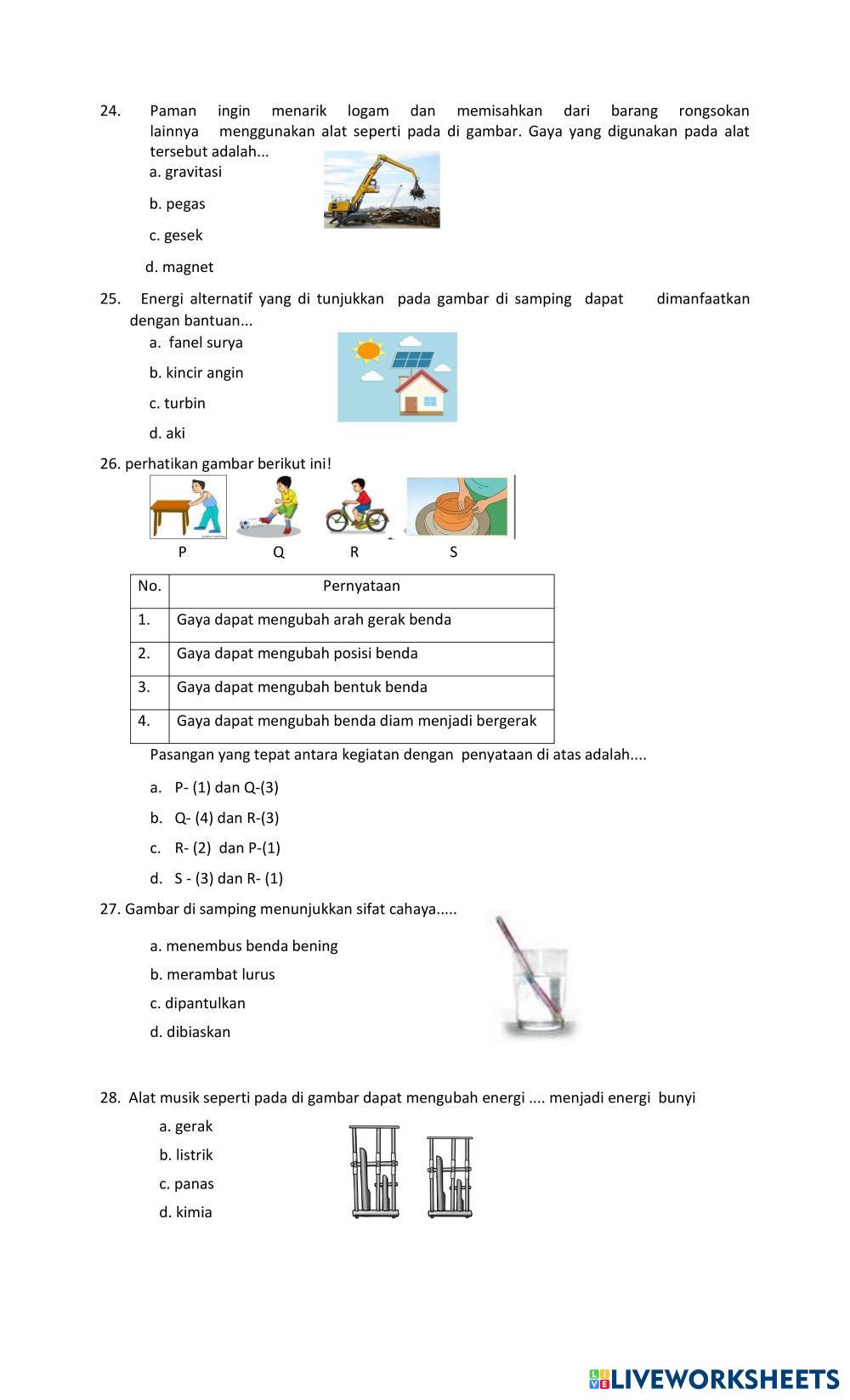 24. Paman ingin menarik logam dan memisahkan dari barang rongsokan lainnya menggunakan alat seperti pada di gambar. Gaya yang digunakan pada alat tersebut adalah...

a. gravitasi

b. pegas

c. gesek

d. magnet

25. Energi alternatif yang di tunjukkan pada gambar di samping dapat dimanfaatkan dengan bantuan...

a. fanel surya

b. kincir angin

c. turbin

d. aki

26. perhatikan gambar berikut ini!

P Q R S

| No. | Pernyataan |
|---|---|
| 1. | Gaya dapat mengubah arah gerak benda |
| 2. | Gaya dapat mengubah posisi benda |
| 3. | Gaya dapat mengubah bentuk benda |
| 4. | Gaya dapat mengubah benda diam menjadi bergerak |

Pasangan yang tepat antara kegiatan dengan penyataan di atas adalah....

a. P- (1) dan Q-(3)

b. Q- (4) dan R-(3)

c. R- (2) dan P-(1)

d. S - (3) dan R- (1)

27. Gambar di samping menunjukkan sifat cahaya.....

a. menembus benda bening

b. merambat lurus

c. dipantulkan

d. dibiaskan

28. Alat musik seperti pada di gambar dapat mengubah energi .... menjadi energi bunyi

a. gerak

b. listrik

c. panas

d. kimia

LIVEWORKSHEETS